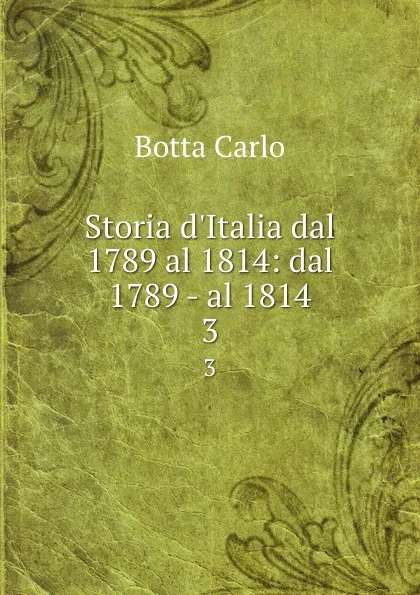 Botta Carlo

Storia d'Italia dal 1789 al 1814: dal 1789 - al 1814 3

3